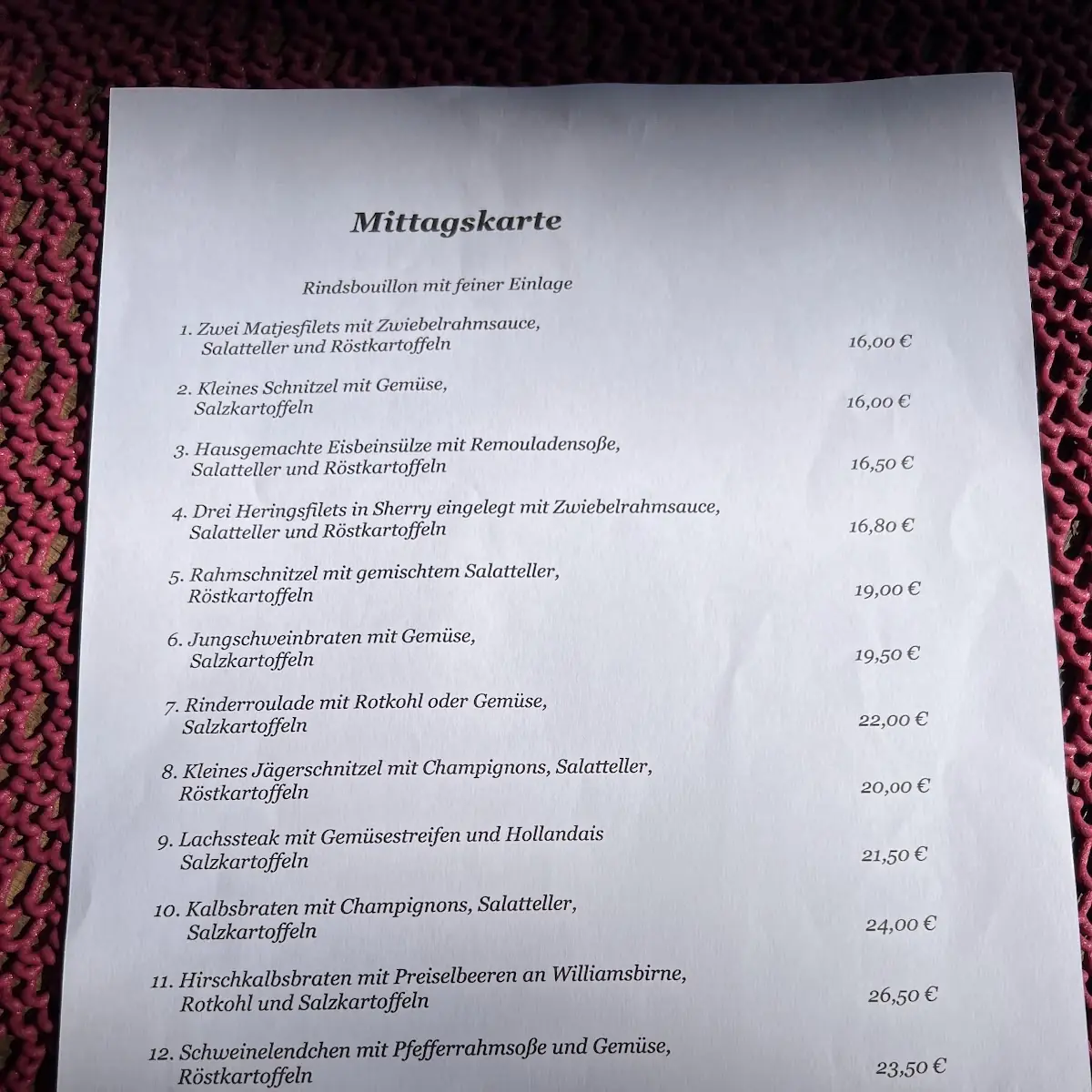 Mittagskarte

Rindsbouillon mit feiner Einlage

1. Zwei Matjesfilets mit Zwiebelrahmsauce, Salatteller und Röstkartoffeln 16,00 €

2. Kleines Schnitzel mit Gemüse, Salzkartoffeln 16,00 €

3. Hausgemachte Eisbeinsülze mit Remouladensoße, Salatteller und Röstkartoffeln 16,50 €

4. Drei Heringsfilets in Sherry eingelegt mit Zwiebelrahmsauce, Salatteller und Röstkartoffeln 16,80 €

5. Rahmschnitzel mit gemischtem Salatteller, Röstkartoffeln 19,00 €

6. Jungschweinbraten mit Gemüse, Salzkartoffeln 19,50 €

7. Rinderroulade mit Rotkohl oder Gemüse, Salzkartoffeln 22,00 €

8. Kleines Jägerschnitzel mit Champignons, Salatteller, Röstkartoffeln 20,00 €

9. Lachssteak mit Gemüsestreifen und Hollandais Salzkartoffeln 21,50 €

10. Kalbsbraten mit Champignons, Salatteller, Salzkartoffeln 24,00 €

11. Hirschkalbsbraten mit Preiselbeeren an Williamsbirne, Rotkohl und Salzkartoffeln 26,50 €

12. Schweinelendchen mit Pfefferrahmsoße und Gemüse, Röstkartoffeln 23,50 €